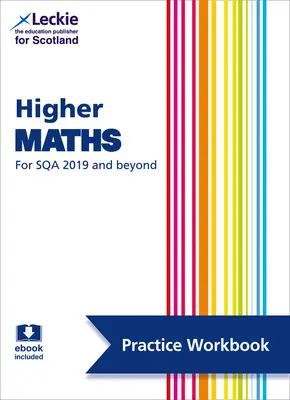 Leckie
the education publisher
for Scotland

Higher
MATHS
For SQA 2019 and beyond

ebook
included

Practice Workbook